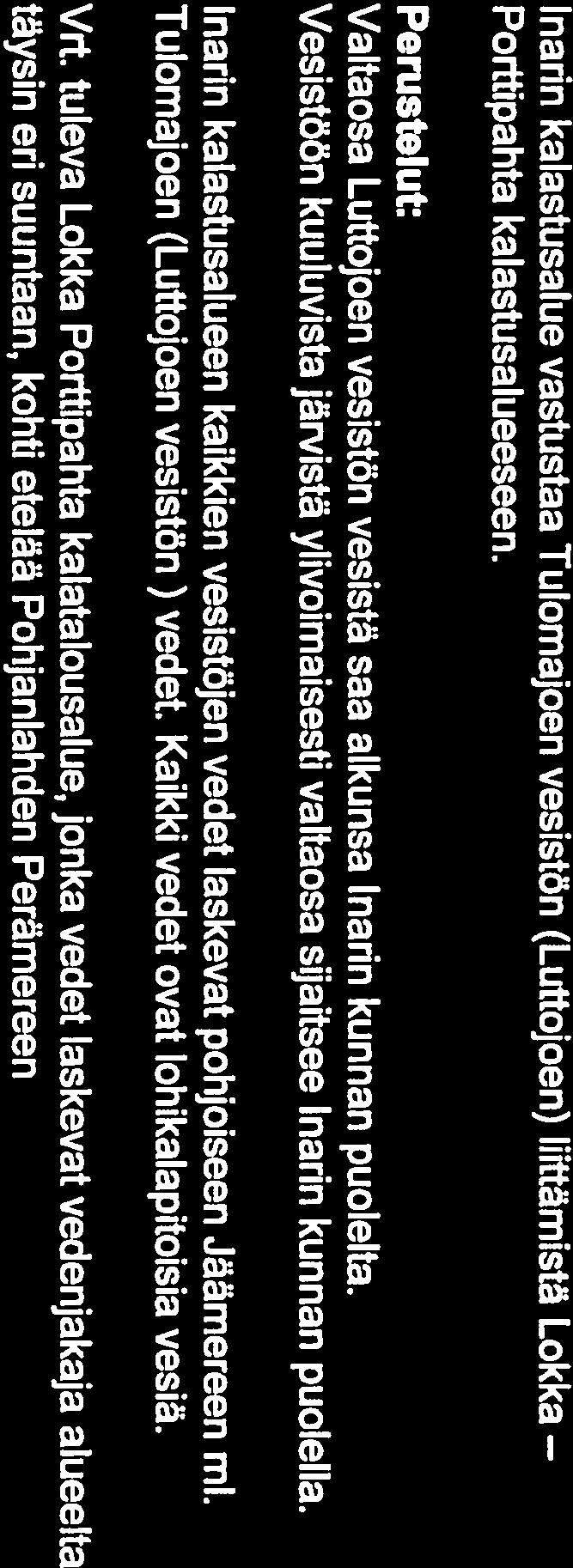 Inarin kalastusalue vastustaa Tulomajoen vesistön (Luttojoen) liittämistä Lokka – Porttipahta kalastusalueeseen.

Perustelut:
Valtaosa Luttojoen vesistön vesistä saa alkunsa Inarin kunnan puolelta.
Vesistöön kuuluvista järvistä ylivoimaisesti valtaosa sijaitsee Inarin kunnan puolella.

Inarin kalastusalueen kaikkien vesistöjen vedet laskevat pohjoiseen Jäämereen ml. Tulomajoen (Luttojoen vesistön ) vedet. Kaikki vedet ovat lohikalapitoisia vesiä.

Vrt. tuleva Lokka Porttipahta kalatalousalue, jonka vedet laskevat vedenjakaja alueelta täysin eri suuntaan, kohti etelää Pohjanlahden Perämereen